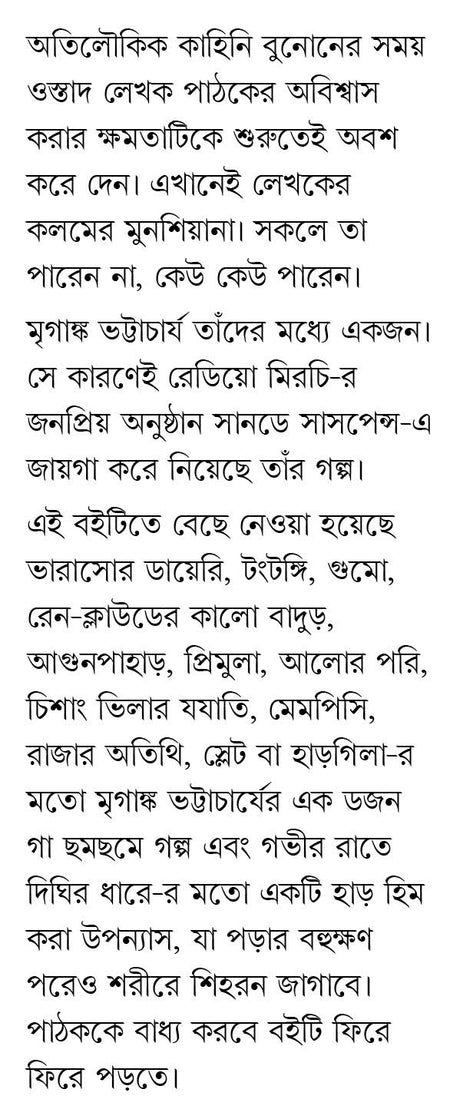 অতিলৌকিক কাহিনি বুনোনের সময় ওস্তাদ লেখক পাঠকের অবিশ্বাস করার ক্ষমতাটিকে শুরুতেই অবশ করে দেন। এখানেই লেখকের কলমের মুনশিয়ানা। সকলে তা পারেন না, কেউ কেউ পারেন।

মৃগাঙ্ক ভট্টাচার্য তাঁদের মধ্যে একজন। সে কারণেই রেডিয়ো মিরচি-র জনপ্রিয় অনুষ্ঠান সানডে সাসপেন্স-এ জায়গা করে নিয়েছে তাঁর গল্প।

এই বইটিতে বেছে নেওয়া হয়েছে ভারাসোর ডায়েরি, টংটঙ্গি, গুমো, রেন-ক্লাউডের কালো বাদুড়, আগুনপাহাড়, প্রিমুলা, আলোর পরি, চিশাং ভিলার যযাতি, মেমপিসি, রাজার অতিথি, স্লেট বা হাড়গিলা-র মতো মৃগাঙ্ক ভট্টাচার্যের এক ডজন গা ছমছমে গল্প এবং গভীর রাতে দিঘির ধারে-র মতো একটি হাড় হিম করা উপন্যাস, যা পড়ার বহুক্ষণ পরেও শরীরে শিহরন জাগাবে। পাঠককে বাধ্য করবে বইটি ফিরে ফিরে পড়তে।